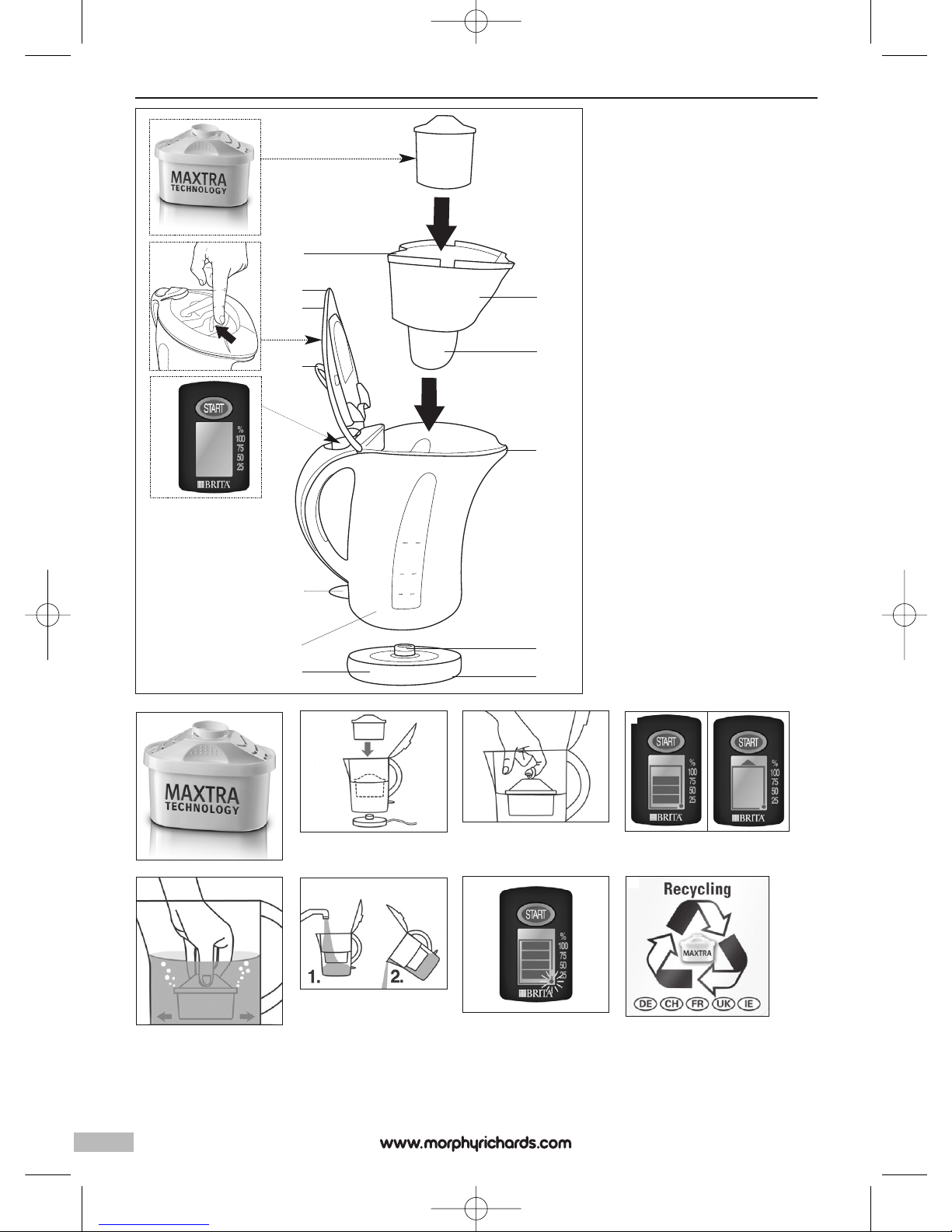 MAXTRA
TECHNOLOGY

START
%
100
75
50
25
BRITA

MAXTRA
TECHNOLOGY

START
%
100
75
50
25
BRITA

START
%
100
75
50
25
BRITA

1.
2.

START
%
100
75
50
25
BRITA

Recycling
MAXTRA
DE CH FR UK IE

www.morphyrichards.com